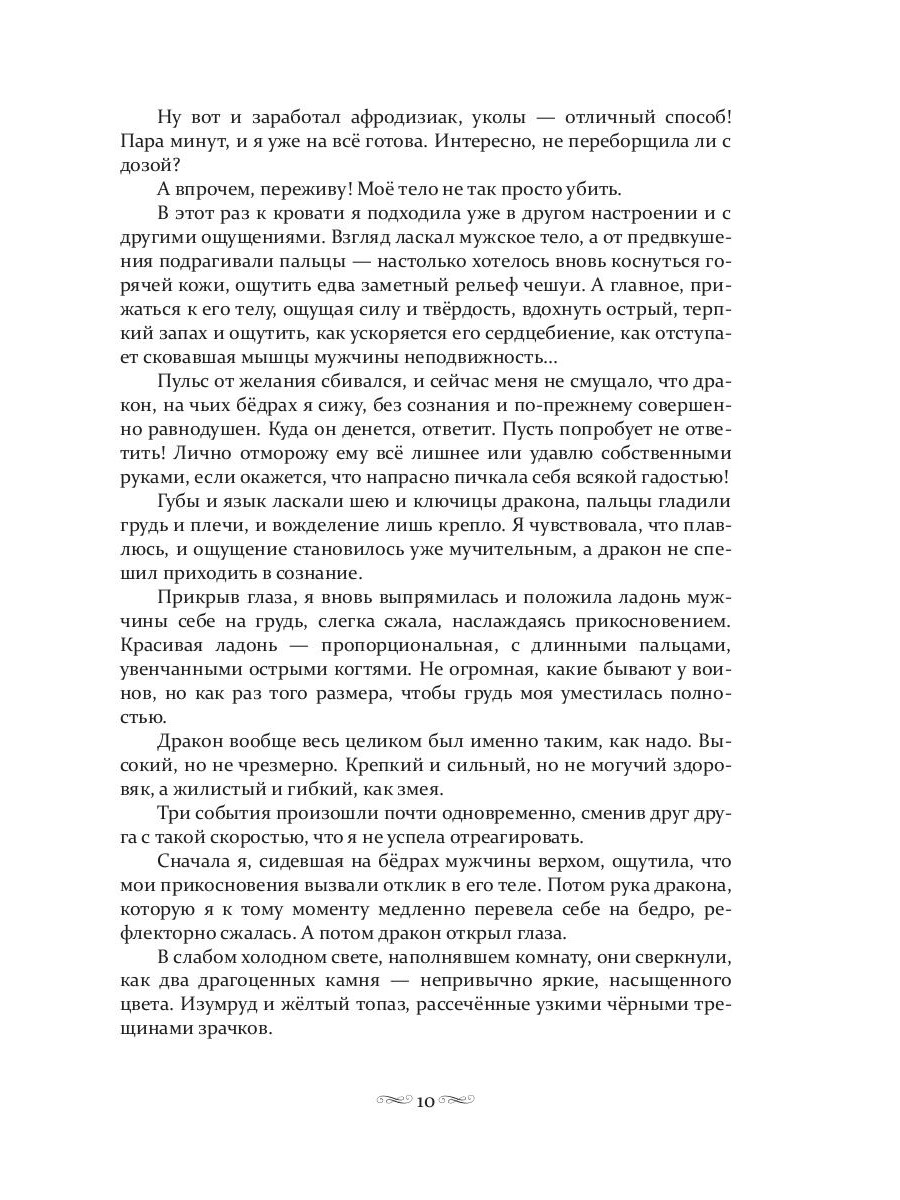 Ну вот и заработал афродизиак, уколы — отличный способ! Пара минут, и я уже на всё готова. Интересно, не переборщила ли с дозой?

А впрочем, переживу! Моё тело не так просто убить.

В этот раз к кровати я подходила уже в другом настроении и с другими ощущениями. Взгляд ласкал мужское тело, а от предвкушения подрагивали пальцы — настолько хотелось вновь коснуться горячей кожи, ощутить едва заметный рельеф чешуи. А главное, прижаться к его телу, ощущая силу и твёрдость, вдохнуть острый, терпкий запах и ощутить, как ускоряется его сердцебиение, как отступает сковавшая мышцы мужчины неподвижность...

Пульс от желания сбивался, и сейчас меня не смущало, что дракон, на чьих бёдрах я сижу, без сознания и по-прежнему совершенно равнодушен. Куда он денется, ответит. Пусть попробует не ответить! Лично отморожу ему всё лишнее или удавлю собственными руками, если окажется, что напрасно пичкала себя всякой гадостью!

Губы и язык ласкали шею и ключицы дракона, пальцы гладили грудь и плечи, и вожделение лишь крепло. Я чувствовала, что плавлюсь, и ощущение становилось уже мучительным, а дракон не спешил приходить в сознание.

Прикрыв глаза, я вновь выпрямилась и положила ладонь мужчины себе на грудь, слегка сжала, наслаждаясь прикосновением. Красивая ладонь — пропорциональная, с длинными пальцами, увенчанными острыми когтями. Не огромная, какие бывают у воинов, но как раз того размера, чтобы грудь моя уместилась полностью.

Дракон вообще весь целиком был именно таким, как надо. Высокий, но не чрезмерно. Крепкий и сильный, но не могучий здоровяк, а жилистый и гибкий, как змея.

Три события произошли почти одновременно, сменив друг друга с такой скоростью, что я не успела отреагировать.

Сначала я, сидевшая на бёдрах мужчины верхом, ощутила, что мои прикосновения вызвали отклик в его теле. Потом рука дракона, которую я к тому моменту медленно перевела себе на бедро, рефлекторно сжалась. А потом дракон открыл глаза.

В слабом холодном свете, наполнявшем комнату, они сверкнули, как два драгоценных камня — непривычно яркие, насыщенного цвета. Изумруд и жёлтый топаз, рассечённые узкими чёрными трещинами зрачков.

10